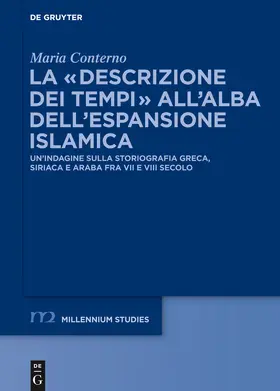 DE GRUYTER

Maria Conterno

LA «DESCRIZIONE DEI TEMPI» ALL'ALBA DELL'ESPANSIONE ISLAMICA

UN'INDAGINE SULLA STORIOGRAFIA GRECA, SIRIACA E ARABA FRA VII E VIII SECOLO

m2 MILLENNIUM STUDIES

DE G